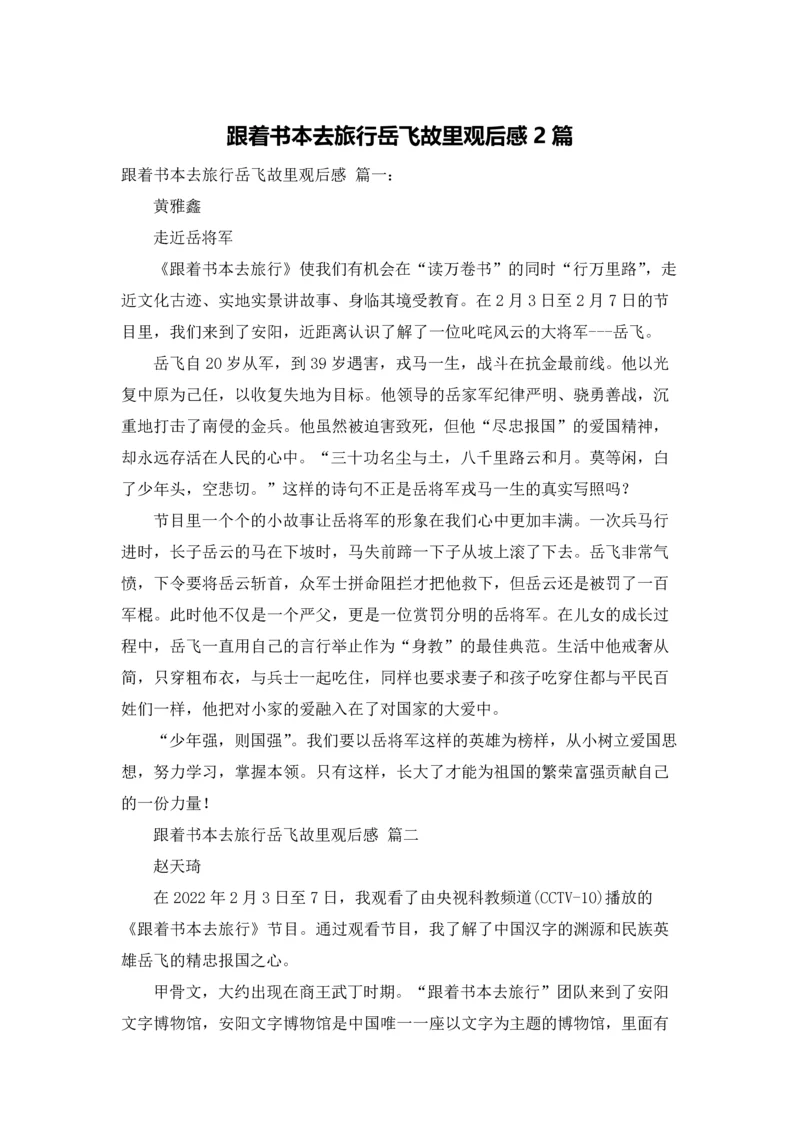 跟着书本去旅行岳飞故里观后感 2 篇

跟着书本去旅行岳飞故里观后感 篇一:

黄雅鑫

走近岳将军

《跟着书本去旅行》使我们有机会在“读万卷书”的同时“行万里路”，走近文化古迹、实地实景讲故事、身临其境受教育。在 2 月 3 日至 2 月 7 日的节目里，我们来到了安阳，近距离认识了解了一位叱咤风云的大将军---岳飞。

岳飞自 20 岁从军，到 39 岁遇害，戎马一生，战斗在抗金最前线。他以光复中原为己任，以收复失地为目标。他领导的岳家军纪律严明、骁勇善战，沉重地打击了南侵的金兵。他虽然被迫害致死，但他“尽忠报国”的爱国精神，却永远存活在人民的心中。“三十功名尘与土，八千里路云和月。莫等闲，白了少年头，空悲切。”这样的诗句不正是岳将军戎马一生的真实写照吗?

节目里一个个的小故事让岳将军的形象在我们心中更加丰满。一次兵马行进时，长子岳云的马在下坡时，马失前蹄一下子从坡上滚了下去。岳飞非常气愤，下令要将岳云斩首，众军士拼命阻拦才把他救下，但岳云还是被罚了一百军棍。此时他不仅是一个严父，更是一位赏罚分明的岳将军。在儿女的成长过程中，岳飞一直用自己的言行举止作为“身教”的最佳典范。生活中他戒奢从简，只穿粗布衣，与兵士一起吃住，同样也要求妻子和孩子吃穿住都与平民百姓们一样，他把对小家的爱融入在了对国家的大爱中。

“少年强，则国强”。我们要以岳将军这样的英雄为榜样，从小树立爱国思想，努力学习，掌握本领。只有这样，长大了才能为祖国的繁荣富强贡献自己的一份力量!

跟着书本去旅行岳飞故里观后感 篇二

赵天琦

在 2022 年 2 月 3 日至 7 日，我观看了由央视科教频道(CCTV-10)播放的《跟着书本去旅行》节目。通过观看节目，我了解了中国汉字的渊源和民族英雄岳飞的精忠报国之心。

甲骨文，大约出现在商王武丁时期。“跟着书本去旅行”团队来到了安阳文字博物馆，安阳文字博物馆是中国唯一一座以文字为主题的博物馆，里面有